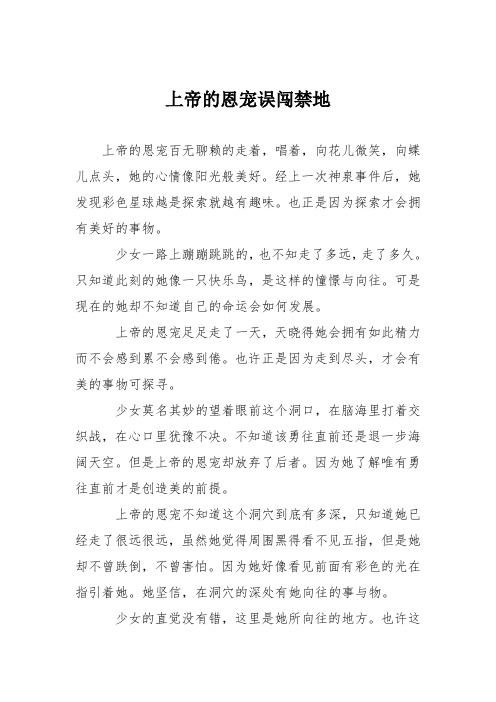 上帝的恩宠误闯禁地

上帝的恩宠百无聊赖的走着，唱着，向花儿微笑，向蝶儿点头，她的心情像阳光般美好。经上一次神泉事件后，她发现彩色星球越是探索就越有趣味。也正是因为探索才会拥有美好的事物。

少女一路上蹦蹦跳跳的，也不知走了多远，走了多久。只知道此刻的她像一只快乐鸟，是这样的憧憬与向往。可是现在的她却不知道自己的命运会如何发展。

上帝的恩宠足足走了一天，天晓得她会拥有如此精力而不会感到累不会感到倦。也许正是因为走到尽头，才会有美的事物可探寻。

少女莫名其妙的望着眼前这个洞口，在脑海里打着交织战，在心口里犹豫不决。不知道该勇往直前还是退一步海阔天空。但是上帝的恩宠却放弃了后者。因为她了解唯有勇往直前才是创造美的前提。

上帝的恩宠不知道这个洞穴到底有多深，只知道她已经走了很远很远，虽然她觉得周围黑得看不见五指，但是她却不曾跌倒，不曾害怕。因为她好像看见前面有彩色的光在指引着她。她坚信，在洞穴的深处有她向往的事与物。

少女的直觉没有错，这里是她所向往的地方。也许这